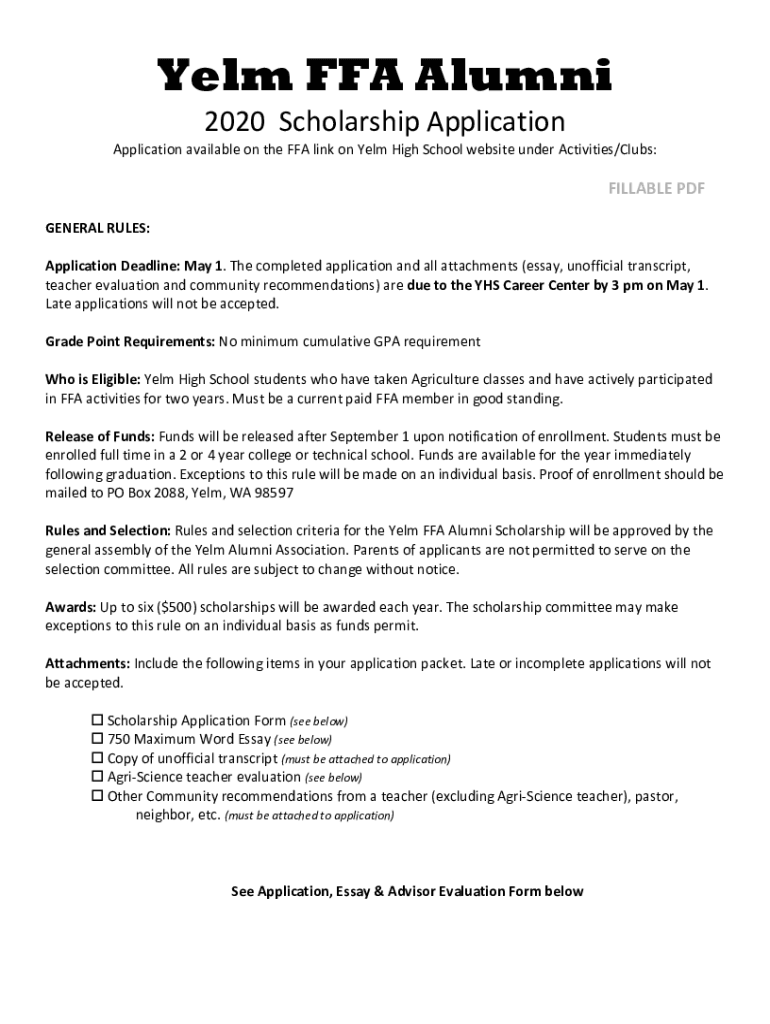 Yelm FFA Alumni

2020 Scholarship Application

Application available on the FFA link on Yelm High School website under Activities/Clubs:

FILLABLE PDF

GENERAL RULES:

Application Deadline: May 1. The completed application and all attachments (essay, unofficial transcript, teacher evaluation and community recommendations) are due to the YHS Career Center by 3 pm on May 1. Late applications will not be accepted.

Grade Point Requirements: No minimum cumulative GPA requirement

Who is Eligible: Yelm High School students who have taken Agriculture classes and have actively participated in FFA activities for two years. Must be a current paid FFA member in good standing.

Release of Funds: Funds will be released after September 1 upon notification of enrollment. Students must be enrolled full time in a 2 or 4 year college or technical school. Funds are available for the year immediately following graduation. Exceptions to this rule will be made on an individual basis. Proof of enrollment should be mailed to PO Box 2088, Yelm, WA 98597

Rules and Selection: Rules and selection criteria for the Yelm FFA Alumni Scholarship will be approved by the general assembly of the Yelm Alumni Association. Parents of applicants are not permitted to serve on the selection committee. All rules are subject to change without notice.

Awards: Up to six ($500) scholarships will be awarded each year. The scholarship committee may make exceptions to this rule on an individual basis as funds permit.

Attachments: Include the following items in your application packet. Late or incomplete applications will not be accepted.

☐ Scholarship Application Form (see below)
☐ 750 Maximum Word Essay (see below)
☐ Copy of unofficial transcript (must be attached to application)
☐ Agri-Science teacher evaluation (see below)
☐ Other Community recommendations from a teacher (excluding Agri-Science teacher), pastor, neighbor, etc. (must be attached to application)

See Application, Essay & Advisor Evaluation Form below